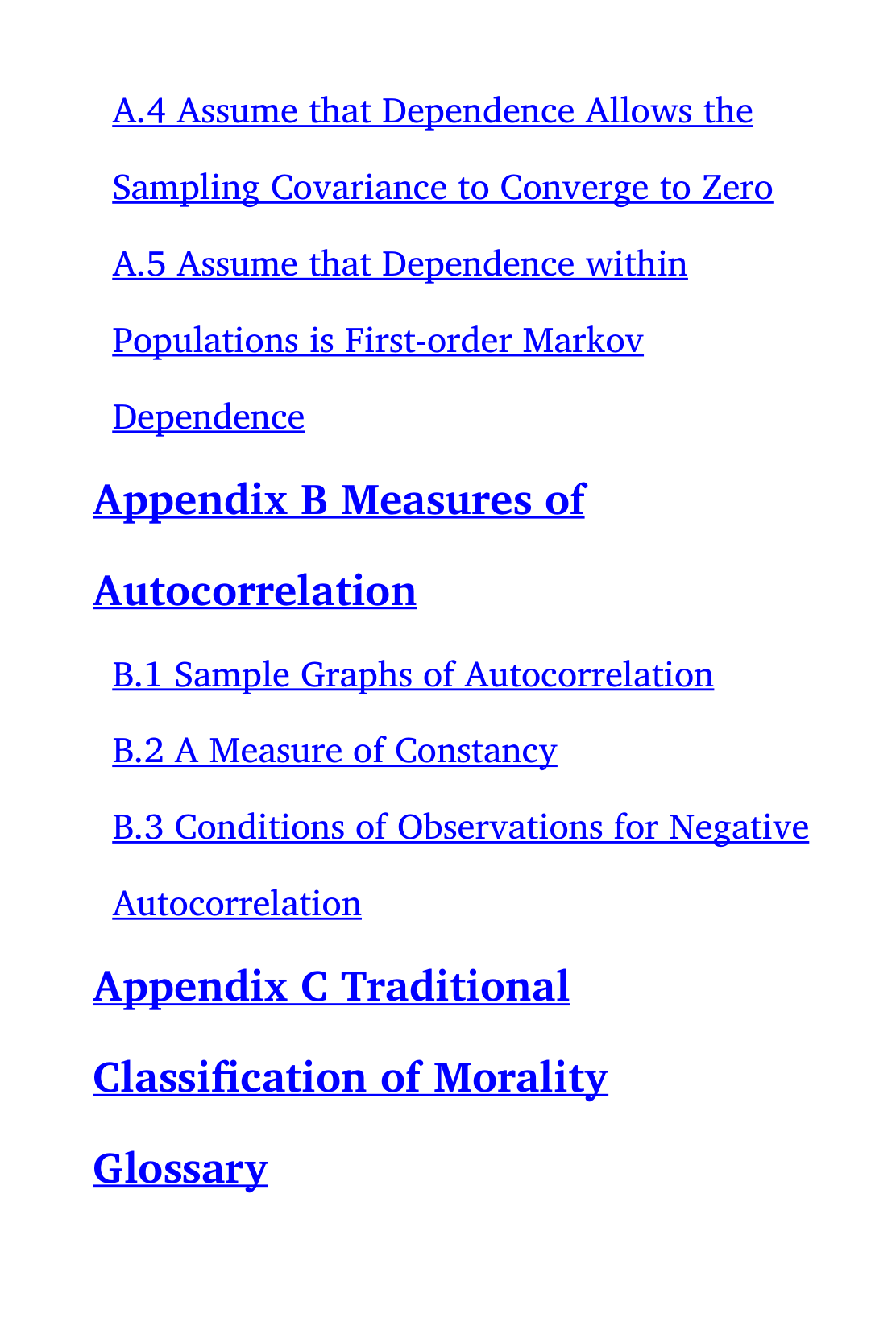 A.4 Assume that Dependence Allows the Sampling Covariance to Converge to Zero

A.5 Assume that Dependence within Populations is First-order Markov Dependence

Appendix B Measures of Autocorrelation

B.1 Sample Graphs of Autocorrelation

B.2 A Measure of Constancy

B.3 Conditions of Observations for Negative Autocorrelation

Appendix C Traditional Classification of Morality

Glossary